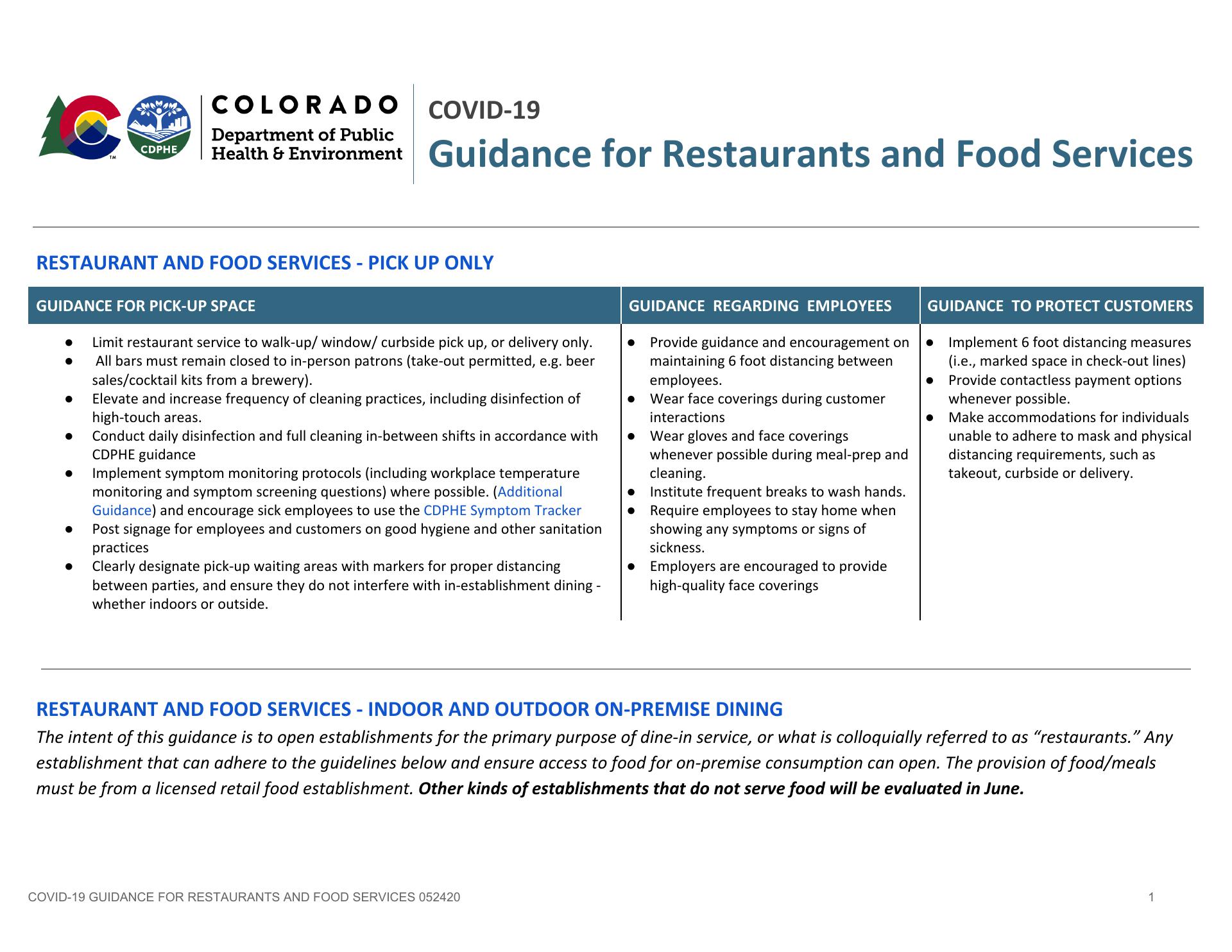 CDPHE

COLORADO
Department of Public Health & Environment

COVID-19
Guidance for Restaurants and Food Services

RESTAURANT AND FOOD SERVICES - PICK UP ONLY

| GUIDANCE FOR PICK-UP SPACE | GUIDANCE REGARDING EMPLOYEES | GUIDANCE TO PROTECT CUSTOMERS |
|---|---|---|
| ● Limit restaurant service to walk-up/ window/ curbside pick up, or delivery only. ● All bars must remain closed to in-person patrons (take-out permitted, e.g. beer sales/cocktail kits from a brewery). ● Elevate and increase frequency of cleaning practices, including disinfection of high-touch areas. ● Conduct daily disinfection and full cleaning in-between shifts in accordance with CDPHE guidance ● Implement symptom monitoring protocols (including workplace temperature monitoring and symptom screening questions) where possible. (Additional Guidance) and encourage sick employees to use the CDPHE Symptom Tracker ● Post signage for employees and customers on good hygiene and other sanitation practices ● Clearly designate pick-up waiting areas with markers for proper distancing between parties, and ensure they do not interfere with in-establishment dining - whether indoors or outside. | ● Provide guidance and encouragement on maintaining 6 foot distancing between employees. ● Wear face coverings during customer interactions ● Wear gloves and face coverings whenever possible during meal-prep and cleaning. ● Institute frequent breaks to wash hands. ● Require employees to stay home when showing any symptoms or signs of sickness. ● Employers are encouraged to provide high-quality face coverings | ● Implement 6 foot distancing measures (i.e., marked space in check-out lines) ● Provide contactless payment options whenever possible. ● Make accommodations for individuals unable to adhere to mask and physical distancing requirements, such as takeout, curbside or delivery. |

RESTAURANT AND FOOD SERVICES - INDOOR AND OUTDOOR ON-PREMISE DINING
The intent of this guidance is to open establishments for the primary purpose of dine-in service, or what is colloquially referred to as “restaurants.” Any establishment that can adhere to the guidelines below and ensure access to food for on-premise consumption can open. The provision of food/meals must be from a licensed retail food establishment. Other kinds of establishments that do not serve food will be evaluated in June.

COVID-19 GUIDANCE FOR RESTAURANTS AND FOOD SERVICES 052420 1